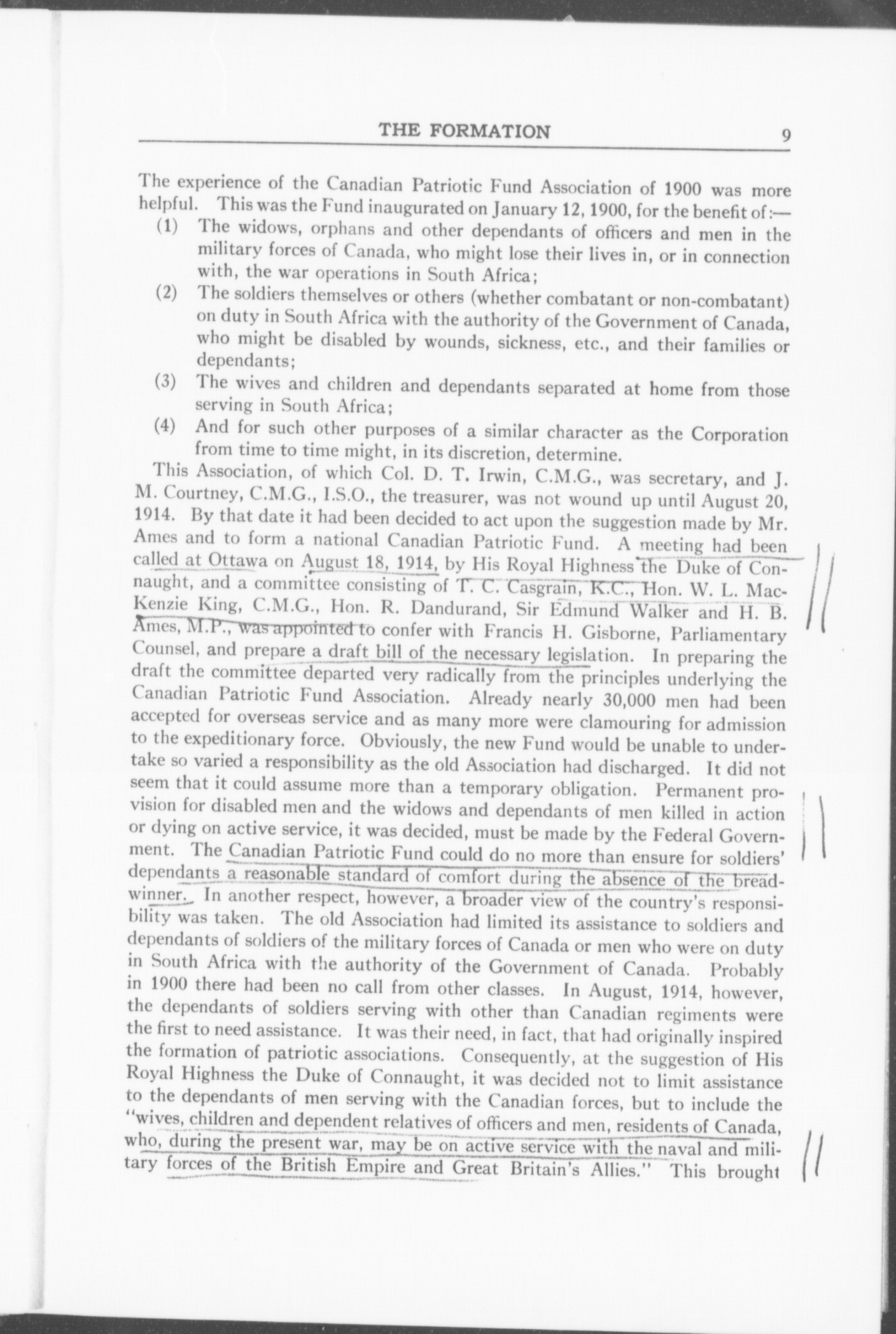 THE FORMATION 9

The experience of the Canadian Patriotic Fund Association of 1900 was more helpful. This was the Fund inaugurated on January 12, 1900, for the benefit of:—

(1) The widows, orphans and other dependants of officers and men in the military forces of Canada, who might lose their lives in, or in connection with, the war operations in South Africa;

(2) The soldiers themselves or others (whether combatant or non-combatant) on duty in South Africa with the authority of the Government of Canada, who might be disabled by wounds, sickness, etc., and their families or dependants;

(3) The wives and children and dependants separated at home from those serving in South Africa;

(4) And for such other purposes of a similar character as the Corporation from time to time might, in its discretion, determine.

This Association, of which Col. D. T. Irwin, C.M.G., was secretary, and J. M. Courtney, C.M.G., I.S.O., the treasurer, was not wound up until August 20, 1914. By that date it had been decided to act upon the suggestion made by Mr. Ames and to form a national Canadian Patriotic Fund. A meeting had been called at Ottawa on August 18, 1914, by His Royal Highness the Duke of Connaught, and a committee consisting of T. C. Casgrain, K.C., Hon. W. L. MacKenzie King, C.M.G., Hon. R. Dandurand, Sir Edmund Walker and H. B. Ames, M.P., was appointed to confer with Francis H. Gisborne, Parliamentary Counsel, and prepare a draft bill of the necessary legislation. In preparing the draft the committee departed very radically from the principles underlying the Canadian Patriotic Fund Association. Already nearly 30,000 men had been accepted for overseas service and as many more were clamouring for admission to the expeditionary force. Obviously, the new Fund would be unable to undertake so varied a responsibility as the old Association had discharged. It did not seem that it could assume more than a temporary obligation. Permanent provision for disabled men and the widows and dependants of men killed in action or dying on active service, it was decided, must be made by the Federal Government. The Canadian Patriotic Fund could do no more than ensure for soldiers' dependants a reasonable standard of comfort during the absence of the breadwinner. In another respect, however, a broader view of the country's responsibility was taken. The old Association had limited its assistance to soldiers and dependants of soldiers of the military forces of Canada or men who were on duty in South Africa with the authority of the Government of Canada. Probably in 1900 there had been no call from other classes. In August, 1914, however, the dependants of soldiers serving with other than Canadian regiments were the first to need assistance. It was their need, in fact, that had originally inspired the formation of patriotic associations. Consequently, at the suggestion of His Royal Highness the Duke of Connaught, it was decided not to limit assistance to the dependants of men serving with the Canadian forces, but to include the "wives, children and dependent relatives of officers and men, residents of Canada, who, during the present war, may be on active service with the naval and military forces of the British Empire and Great Britain's Allies." This brought